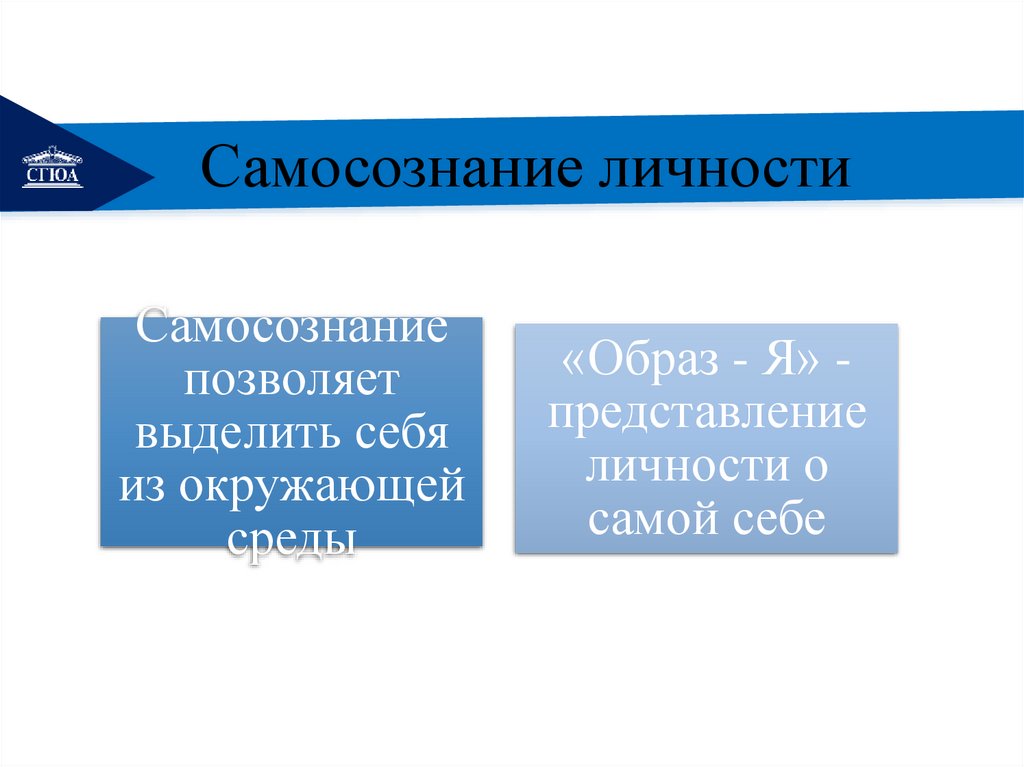 СГЮА

Самосознание личности

Самосознание позволяет выделить себя из окружающей среды

«Образ - Я» - представление личности о самой себе